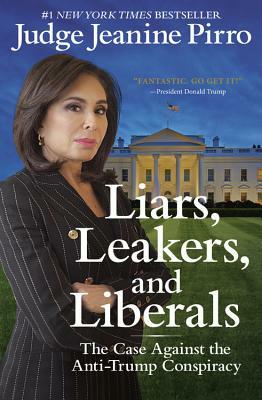 #1 NEW YORK TIMES BESTSELLER
Judge Jeanine Pirro

"FANTASTIC. GO GET IT!"
—President Donald Trump

Liars, Leakers, and Liberals

The Case Against the Anti-Trump Conspiracy